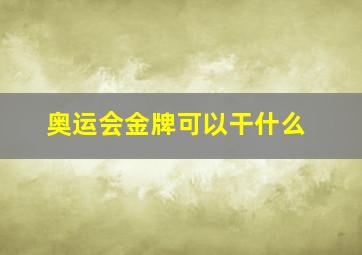 奥运会金牌可以干什么